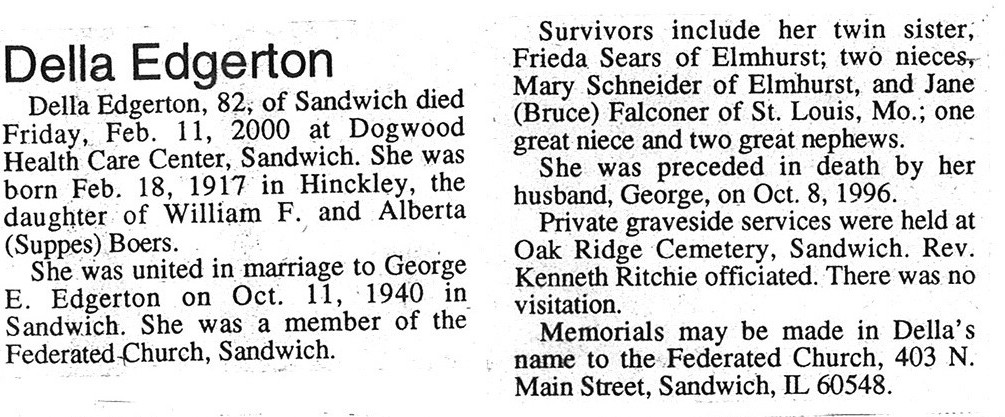 Della Edgerton

Della Edgerton, 82, of Sandwich died Friday, Feb. 11, 2000 at Dogwood Health Care Center, Sandwich. She was born Feb. 18, 1917 in Hinckley, the daughter of William F. and Alberta (Suppes) Boers.

She was united in marriage to George E. Edgerton on Oct. 11, 1940 in Sandwich. She was a member of the Federated Church, Sandwich.

Survivors include her twin sister, Frieda Sears of Elmhurst; two nieces, Mary Schneider of Elmhurst, and Jane (Bruce) Falconer of St. Louis, Mo.; one great niece and two great nephews.

She was preceded in death by her husband, George, on Oct. 8, 1996.

Private graveside services were held at Oak Ridge Cemetery, Sandwich. Rev. Kenneth Ritchie officiated. There was no visitation.

Memorials may be made in Della's name to the Federated Church, 403 N. Main Street, Sandwich, IL 60548.